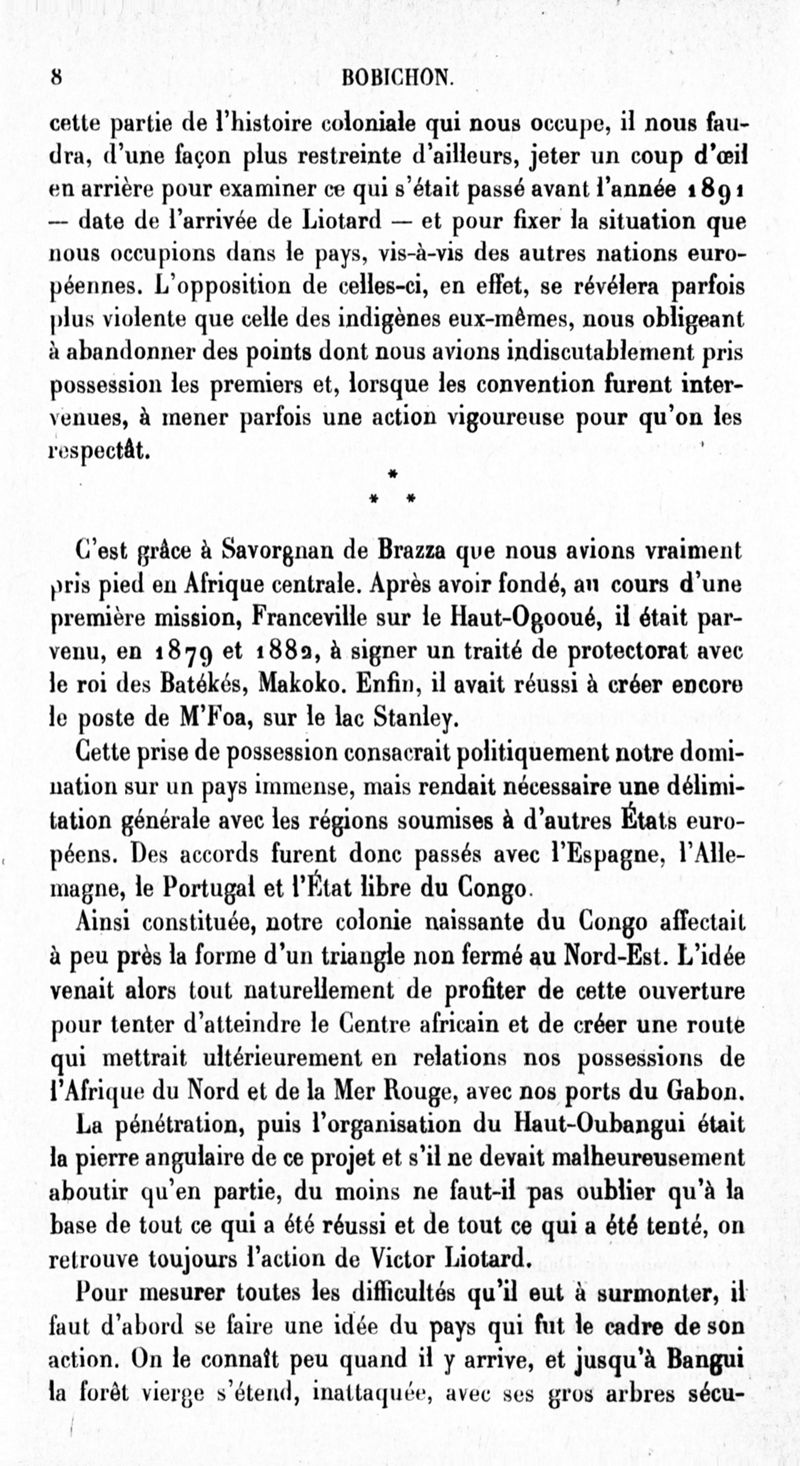 8 BOBICHON.

cette partie de l'histoire coloniale qui nous occupe, il nous faudra, d'une façon plus restreinte d'ailleurs, jeter un coup d'œil en arrière pour examiner ce qui s'était passé avant l'année 1891 — date de l'arrivée de Liotard — et pour fixer la situation que nous occupions dans le pays, vis-à-vis des autres nations européennes. L'opposition de celles-ci, en effet, se révélera parfois plus violente que celle des indigènes eux-mêmes, nous obligeant à abandonner des points dont nous avions indiscutablement pris possession les premiers et, lorsque les convention furent intervenues, à mener parfois une action vigoureuse pour qu'on les respectât.

* * *

C'est grâce à Savorgnan de Brazza que nous avions vraiment pris pied en Afrique centrale. Après avoir fondé, au cours d'une première mission, Franceville sur le Haut-Ogooué, il était parvenu, en 1879 et 1882, à signer un traité de protectorat avec le roi des Batékés, Makoko. Enfin, il avait réussi à créer encore le poste de M'Foa, sur le lac Stanley.

Cette prise de possession consacrait politiquement notre domination sur un pays immense, mais rendait nécessaire une délimitation générale avec les régions soumises à d'autres États européens. Des accords furent donc passés avec l'Espagne, l'Allemagne, le Portugal et l'État libre du Congo.

Ainsi constituée, notre colonie naissante du Congo affectait à peu près la forme d'un triangle non fermé au Nord-Est. L'idée venait alors tout naturellement de profiter de cette ouverture pour tenter d'atteindre le Centre africain et de créer une route qui mettrait ultérieurement en relations nos possessions de l'Afrique du Nord et de la Mer Rouge, avec nos ports du Gabon.

La pénétration, puis l'organisation du Haut-Oubangui était la pierre angulaire de ce projet et s'il ne devait malheureusement aboutir qu'en partie, du moins ne faut-il pas oublier qu'à la base de tout ce qui a été réussi et de tout ce qui a été tenté, on retrouve toujours l'action de Victor Liotard.

Pour mesurer toutes les difficultés qu'il eut à surmonter, il faut d'abord se faire une idée du pays qui fut le cadre de son action. On le connaît peu quand il y arrive, et jusqu'à Bangui la forêt vierge s'étend, inattaquée, avec ses gros arbres sécu-